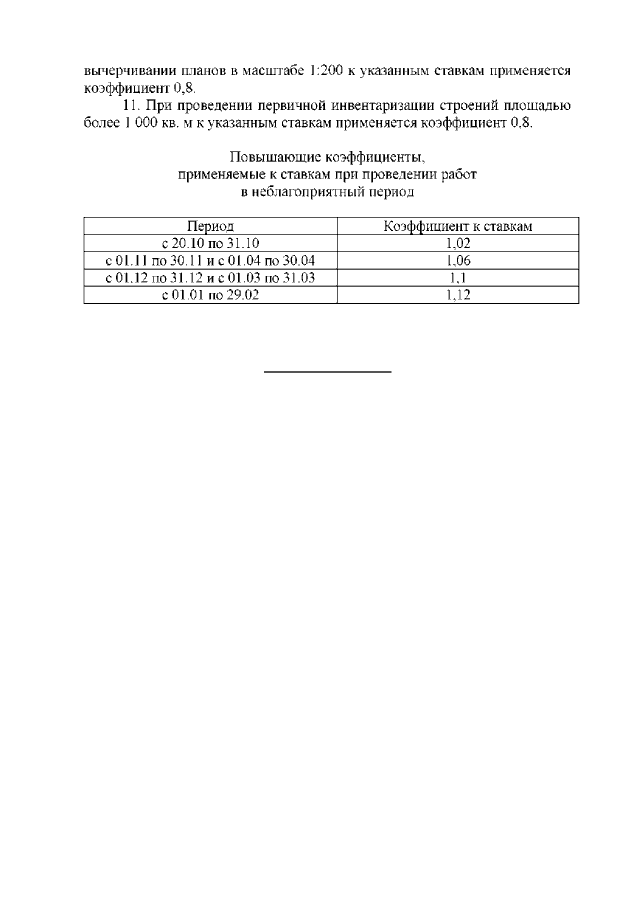 вычерчивании планов в масштабе 1:200 к указанным ставкам применяется коэффициент 0,8.

11. При проведении первичной инвентаризации строений площадью более 1 000 кв. м к указанным ставкам применяется коэффициент 0,8.

Повышающие коэффициенты,
применяемые к ставкам при проведении работ
в неблагоприятный период

| Период | Коэффициент к ставкам |
|---|---|
| с 20.10 по 31.10 | 1,02 |
| с 01.11 по 30.11 и с 01.04 по 30.04 | 1,06 |
| с 01.12 по 31.12 и с 01.03 по 31.03 | 1,1 |
| с 01.01 по 29.02 | 1,12 |